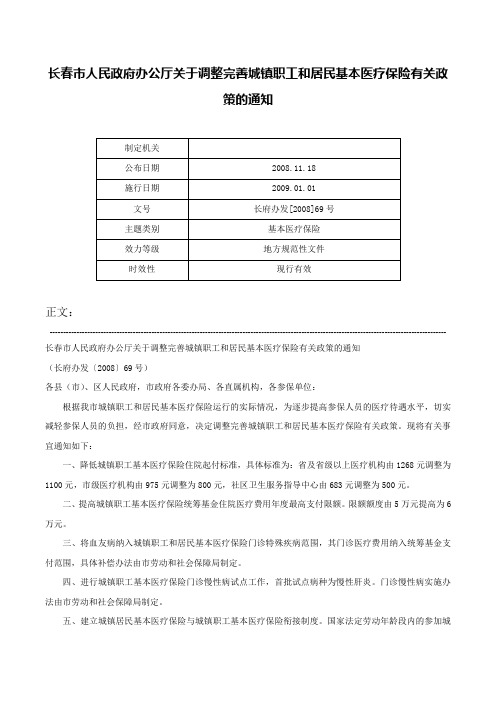 长春市人民政府办公厅关于调整完善城镇职工和居民基本医疗保险有关政策的通知

| 制定机关 |  |
|---|---|
| 公布日期 | 2008.11.18 |
| 施行日期 | 2009.01.01 |
| 文号 | 长府办发[2008]69号 |
| 主题类别 | 基本医疗保险 |
| 效力等级 | 地方规范性文件 |
| 时效性 | 现行有效 |

正文：

长春市人民政府办公厅关于调整完善城镇职工和居民基本医疗保险有关政策的通知

（长府办发〔2008〕69号）

各县（市）、区人民政府，市政府各委办局、各直属机构，各参保单位：

根据我市城镇职工和居民基本医疗保险运行的实际情况，为逐步提高参保人员的医疗待遇水平，切实减轻参保人员的负担，经市政府同意，决定调整完善城镇职工和居民基本医疗保险有关政策。现将有关事宜通知如下：

一、降低城镇职工基本医疗保险住院起付标准，具体标准为：省及省级以上医疗机构由1268元调整为1100元，市级医疗机构由975元调整为800元，社区卫生服务指导中心由683元调整为500元。

二、提高城镇职工基本医疗保险统筹基金住院医疗费用年度最高支付限额。限额额度由5万元提高为6万元。

三、将血友病纳入城镇职工和居民基本医疗保险门诊特殊疾病范围，其门诊医疗费用纳入统筹基金支付范围，具体补偿办法由市劳动和社会保障局制定。

四、进行城镇职工基本医疗保险门诊慢性病试点工作，首批试点病种为慢性肝炎。门诊慢性病实施办法由市劳动和社会保障局制定。

五、建立城镇居民基本医疗保险与城镇职工基本医疗保险衔接制度。国家法定劳动年龄段内的参加城